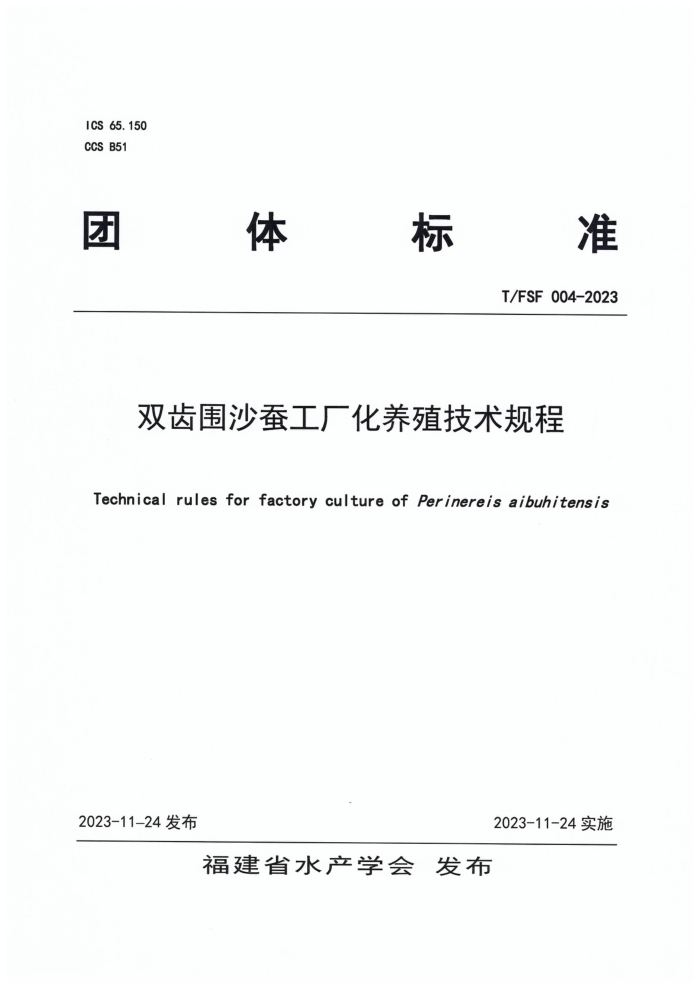 ICS 65.150
CCS B51

团 体 标 准

T/FSF 004-2023

双齿围沙蚕工厂化养殖技术规程

Technical rules for factory culture of Perinereis aibuhitensis

2023-11-24 发布

2023-11-24 实施

福建省水产学会 发布